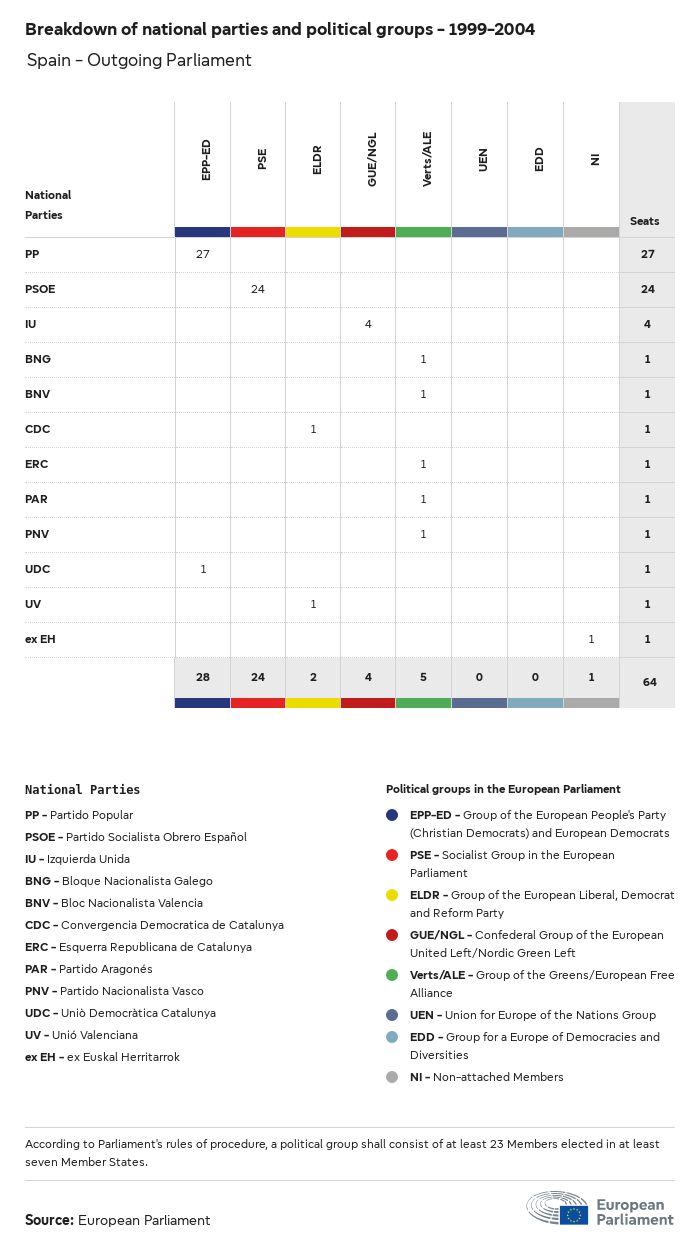 Breakdown of national parties and political groups – 1999–2004

Spain – Outgoing Parliament

| National Parties | EPP-ED | PSE | ELDR | GUE/NGL | Verts/ALE | UEN | EDD | NI | Seats |
|---|---|---|---|---|---|---|---|---|---|
| PP | 27 | | | | | | | | 27 |
| PSOE | | 24 | | | | | | | 24 |
| IU | | | | 4 | | | | | 4 |
| BNG | | | | | 1 | | | | 1 |
| BNV | | | | | 1 | | | | 1 |
| CDC | | | 1 | | | | | | 1 |
| ERC | | | | | 1 | | | | 1 |
| PAR | | | | | 1 | | | | 1 |
| PNV | | | | | 1 | | | | 1 |
| UDC | 1 | | | | | | | | 1 |
| UV | | | 1 | | | | | | 1 |
| ex EH | | | | | | | | 1 | 1 |
| | 28 | 24 | 2 | 4 | 5 | 0 | 0 | 1 | 64 |

National Parties

PP – Partido Popular
PSOE – Partido Socialista Obrero Español
IU – Izquierda Unida
BNG – Bloque Nacionalista Galego
BNV – Bloc Nacionalista Valencia
CDC – Convergencia Democratica de Catalunya
ERC – Esquerra Republicana de Catalunya
PAR – Partido Aragonés
PNV – Partido Nacionalista Vasco
UDC – Uniò Democràtica Catalunya
UV – Unió Valenciana
ex EH – ex Euskal Herritarrok

Political groups in the European Parliament

EPP-ED – Group of the European People's Party (Christian Democrats) and European Democrats
PSE – Socialist Group in the European Parliament
ELDR – Group of the European Liberal, Democrat and Reform Party
GUE/NGL – Confederal Group of the European United Left/Nordic Green Left
Verts/ALE – Group of the Greens/European Free Alliance
UEN – Union for Europe of the Nations Group
EDD – Group for a Europe of Democracies and Diversities
NI – Non-attached Members

According to Parliament's rules of procedure, a political group shall consist of at least 23 Members elected in at least seven Member States.

Source: European Parliament

European Parliament